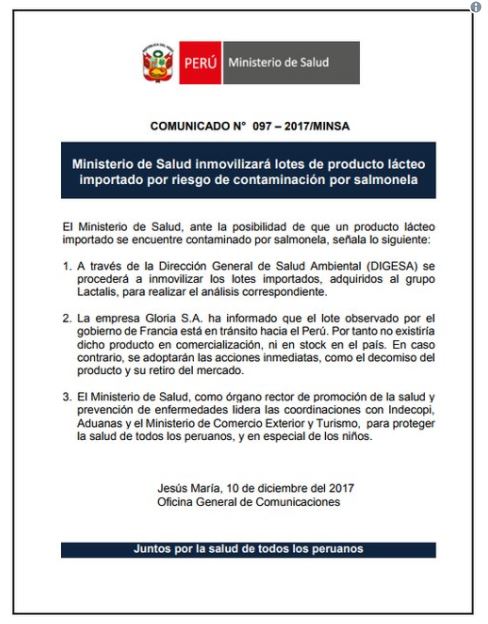 PERÚ Ministerio de Salud

COMUNICADO N° 097 – 2017/MINSA

Ministerio de Salud inmovilizará lotes de producto lácteo importado por riesgo de contaminación por salmonela

El Ministerio de Salud, ante la posibilidad de que un producto lácteo importado se encuentre contaminado por salmonela, señala lo siguiente:

1. A través de la Dirección General de Salud Ambiental (DIGESA) se procederá a inmovilizar los lotes importados, adquiridos al grupo Lactalis, para realizar el análisis correspondiente.

2. La empresa Gloria S.A. ha informado que el lote observado por el gobierno de Francia está en tránsito hacia el Perú. Por tanto no existiría dicho producto en comercialización, ni en stock en el país. En caso contrario, se adoptarán las acciones inmediatas, como el decomiso del producto y su retiro del mercado.

3. El Ministerio de Salud, como órgano rector de promoción de la salud y prevención de enfermedades lidera las coordinaciones con Indecopi, Aduanas y el Ministerio de Comercio Exterior y Turismo, para proteger la salud de todos los peruanos, y en especial de los niños.

Jesús María, 10 de diciembre del 2017
Oficina General de Comunicaciones

Juntos por la salud de todos los peruanos